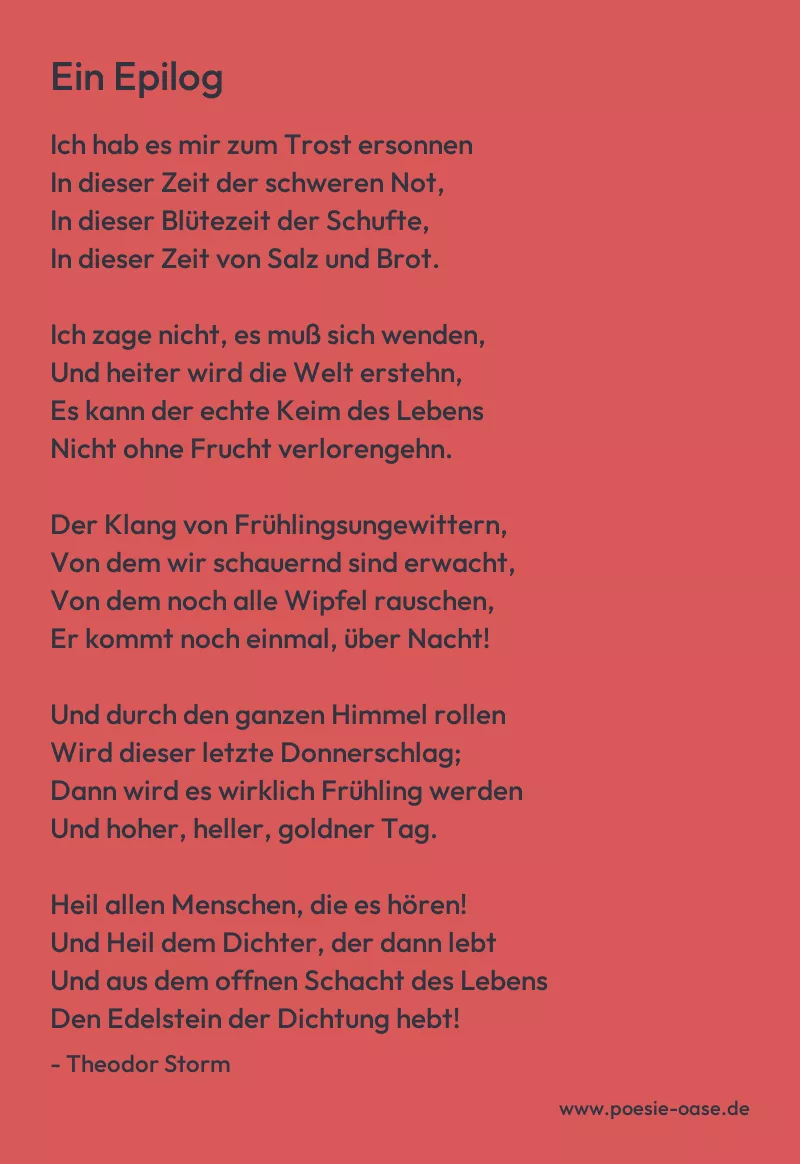 Ein Epilog

Ich hab es mir zum Trost ersonnen
In dieser Zeit der schweren Not,
In dieser Blütezeit der Schufte,
In dieser Zeit von Salz und Brot.

Ich zage nicht, es muß sich wenden,
Und heiter wird die Welt erstehn,
Es kann der echte Keim des Lebens
Nicht ohne Frucht verlorengehn.

Der Klang von Frühlingsungewittern,
Von dem wir schauernd sind erwacht,
Von dem noch alle Wipfel rauschen,
Er kommt noch einmal, über Nacht!

Und durch den ganzen Himmel rollen
Wird dieser letzte Donnerschlag;
Dann wird es wirklich Frühling werden
Und hoher, heller, goldner Tag.

Heil allen Menschen, die es hören!
Und Heil dem Dichter, der dann lebt
Und aus dem offnen Schacht des Lebens
Den Edelstein der Dichtung hebt!

- Theodor Storm

www.poesie-oase.de